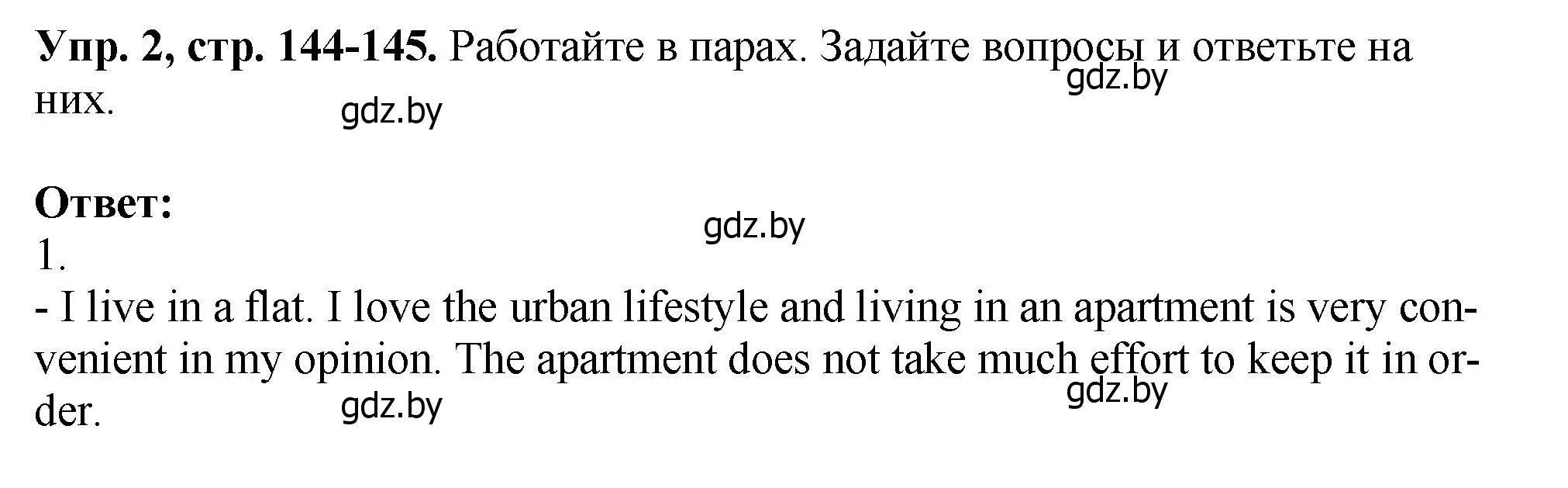 **Упр. 2, стр. 144-145.** Работайте в парах. Задайте вопросы и ответьте на них.

gdz.by

gdz.by

**Ответ:**

gdz.by

1.

- I live in a flat. I love the urban lifestyle and living in an apartment is very convenient in my opinion. The apartment does not take much effort to keep it in order.

gdz.by

gdz.by